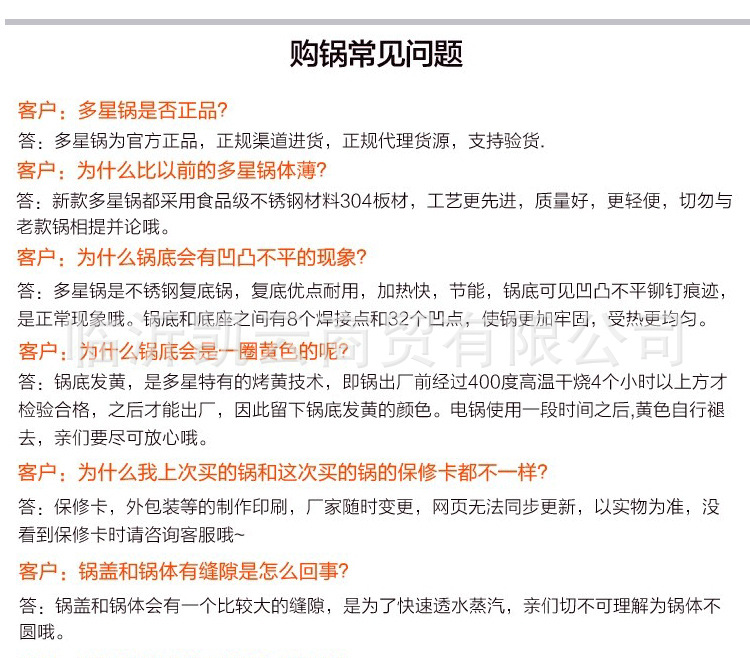 购锅常见问题

客户：多星锅是否正品？

答：多星锅为官方正品，正规渠道进货，正规代理货源，支持验货.

客户：为什么比以前的多星锅体薄？

答：新款多星锅都采用食品级不锈钢材料304板材，工艺更先进，质量好，更轻便，切勿与老款锅相提并论哦。

客户：为什么锅底会有凹凸不平的现象？

答：多星锅是不锈钢复底锅，复底优点耐用，加热快，节能，锅底可见凹凸不平铆钉痕迹，是正常现象哦。锅底和底座之间有8个焊接点和32个凹点，使锅更加牢固，受热更均匀。

临沂凯云商贸有限公司

客户：为什么锅底会是一圈黄色的呢？

答：锅底发黄，是多星特有的烤黄技术，即锅出厂前经过400度高温干烧4个小时以上方才检验合格，之后才能出厂，因此留下锅底发黄的颜色。电锅使用一段时间之后,黄色自行褪去，亲们要尽可放心哦。

客户：为什么我上次买的锅和这次买的锅的保修卡都不一样？

答：保修卡，外包装等的制作印刷，厂家随时变更，网页无法同步更新，以实物为准，没看到保修卡时请咨询客服哦~

客户：锅盖和锅体有缝隙是怎么回事？

答：锅盖和锅体会有一个比较大的缝隙，是为了快速透水蒸汽，亲们切不可理解为锅体不圆哦。